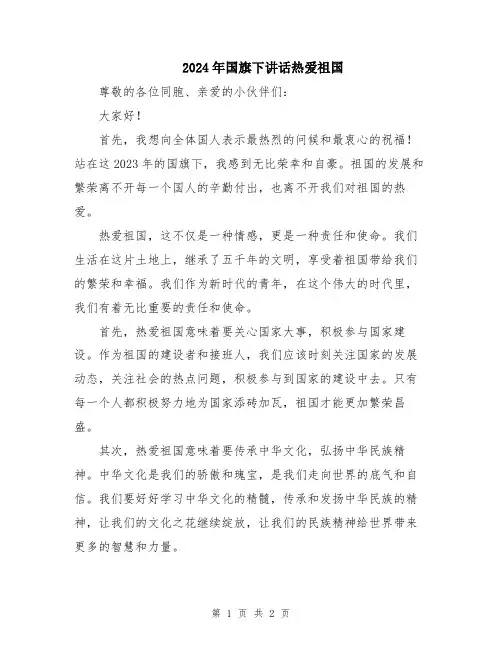 2024年国旗下讲话热爱祖国

尊敬的各位同胞、亲爱的小伙伴们：

大家好！

首先，我想向全体国人表示最热烈的问候和最衷心的祝福！站在这2023年的国旗下，我感到无比荣幸和自豪。祖国的发展和繁荣离不开每一个国人的辛勤付出，也离不开我们对祖国的热爱。

热爱祖国，这不仅是一种情感，更是一种责任和使命。我们生活在这片土地上，继承了五千年的文明，享受着祖国带给我们的繁荣和幸福。我们作为新时代的青年，在这个伟大的时代里，我们有着无比重要的责任和使命。

首先，热爱祖国意味着要关心国家大事，积极参与国家建设。作为祖国的建设者和接班人，我们应该时刻关注国家的发展动态，关注社会的热点问题，积极参与到国家的建设中去。只有每一个人都积极努力地为国家添砖加瓦，祖国才能更加繁荣昌盛。

其次，热爱祖国意味着要传承中华文化，弘扬中华民族精神。中华文化是我们的骄傲和瑰宝，是我们走向世界的底气和自信。我们要好好学习中华文化的精髓，传承和发扬中华民族的精神，让我们的文化之花继续绽放，让我们的民族精神给世界带来更多的智慧和力量。

第 1 页 共 2 页